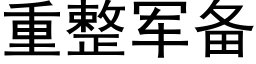 重整军备